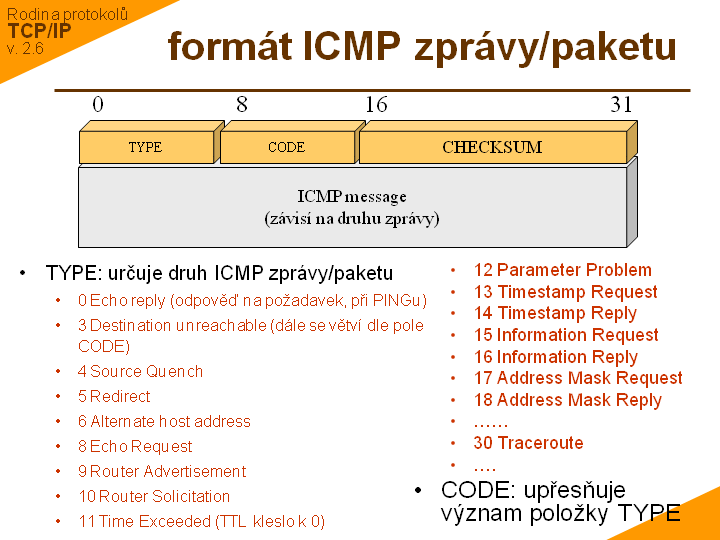 Rodina protokolů
TCP/IP
v. 2.6

formát ICMP zprávy/paketu

0 8 16 31

TYPE
CODE
CHECKSUM

ICMP message
(závisí na druhu zprávy)

• TYPE: určuje druh ICMP zprávy/paketu
• 0 Echo reply (odpověď na požadavek, při PINGu)
• 3 Destination unreachable (dále se větví dle pole CODE)
• 4 Source Quench
• 5 Redirect
• 6 Alternate host address
• 8 Echo Request
• 9 Router Advertisement
• 10 Router Solicitation
• 11 Time Exceeded (TTL kleslo k 0)

• 12 Parameter Problem
• 13 Timestamp Request
• 14 Timestamp Reply
• 15 Information Request
• 16 Information Reply
• 17 Address Mask Request
• 18 Address Mask Reply
• ……
• 30 Traceroute
• ….

• CODE: upřesňuje význam položky TYPE